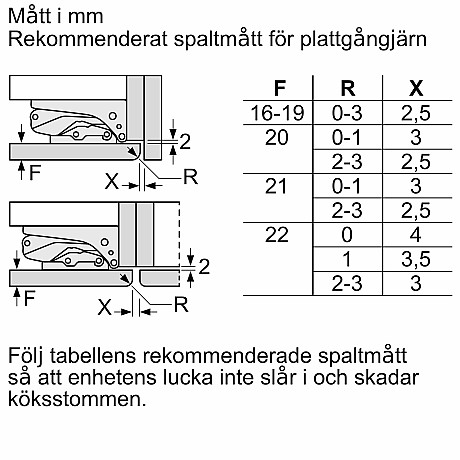 Mått i mm
Rekommenderat spaltmått för plattgångjärn

2
F
X
R

2
F
X
R

| F | R | X |
|---|---|---|
| 16-19 | 0-3 | 2,5 |
| 20 | 0-1 | 3 |
| | 2-3 | 2,5 |
| 21 | 0-1 | 3 |
| | 2-3 | 2,5 |
| 22 | 0 | 4 |
| | 1 | 3,5 |
| | 2-3 | 3 |

Följ tabellens rekommenderade spaltmått så att enhetens lucka inte slår i och skadar köksstommen.